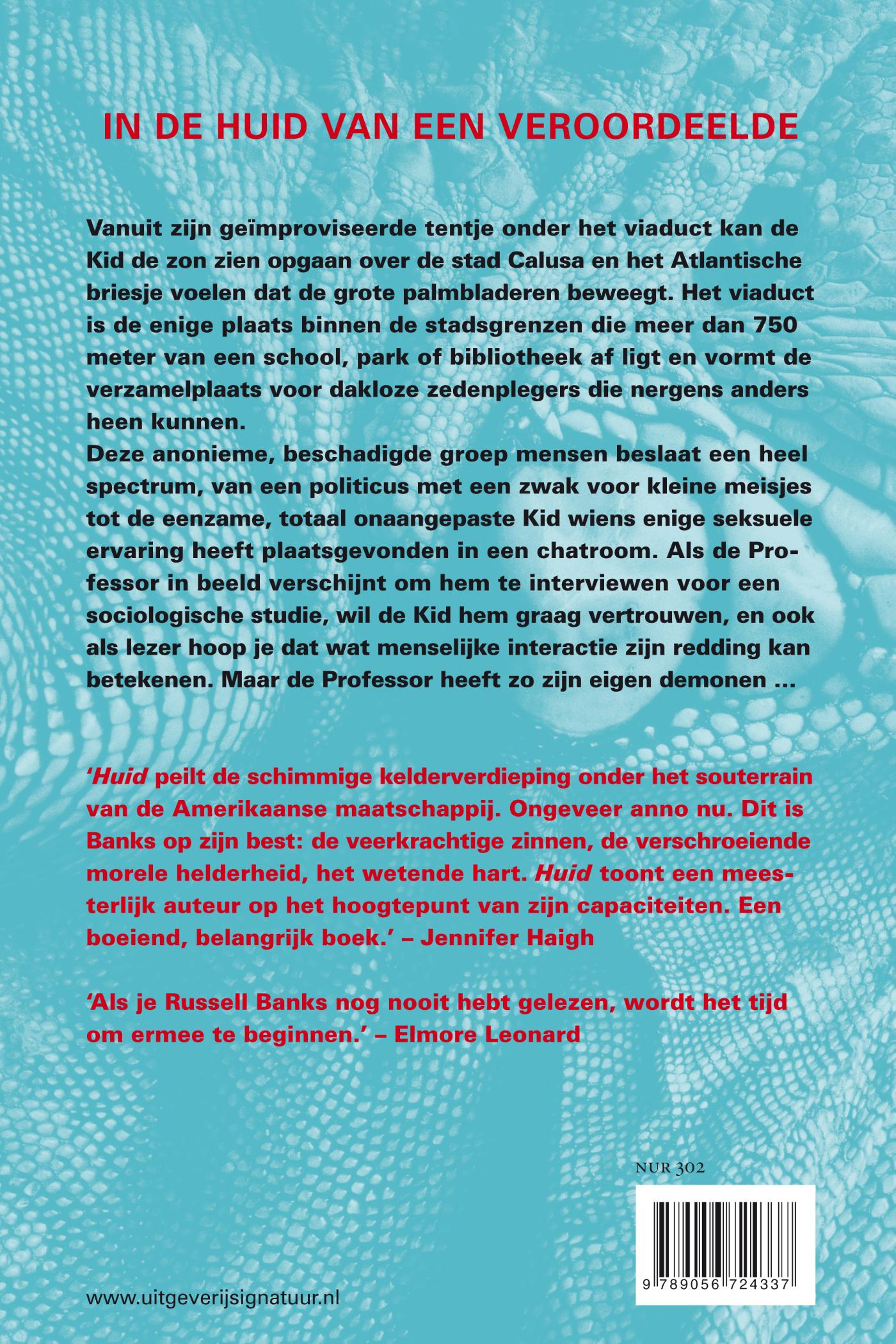 IN DE HUID VAN EEN VEROORDEELDE

Vanuit zijn geïmproviseerde tentje onder het viaduct kan de Kid de zon zien opgaan over de stad Calusa en het Atlantische briesje voelen dat de grote palmbladeren beweegt. Het viaduct is de enige plaats binnen de stadsgrenzen die meer dan 750 meter van een school, park of bibliotheek af ligt en vormt de verzamelplaats voor dakloze zedenplegers die nergens anders heen kunnen.
Deze anonieme, beschadigde groep mensen beslaat een heel spectrum, van een politicus met een zwak voor kleine meisjes tot de eenzame, totaal onaangepaste Kid wiens enige seksuele ervaring heeft plaatsgevonden in een chatroom. Als de Professor in beeld verschijnt om hem te interviewen voor een sociologische studie, wil de Kid hem graag vertrouwen, en ook als lezer hoop je dat wat menselijke interactie zijn redding kan betekenen. Maar de Professor heeft zo zijn eigen demonen ...

'Huid peilt de schimmige kelderverdieping onder het souterrain van de Amerikaanse maatschappij. Ongeveer anno nu. Dit is Banks op zijn best: de veerkrachtige zinnen, de verschroeiende morele helderheid, het wetende hart. Huid toont een meesterlijk auteur op het hoogtepunt van zijn capaciteiten. Een boeiend, belangrijk boek.' – Jennifer Haigh

'Als je Russell Banks nog nooit hebt gelezen, wordt het tijd om ermee te beginnen.' – Elmore Leonard

NUR 302

9 789056 724337

www.uitgeverijsignatuur.nl